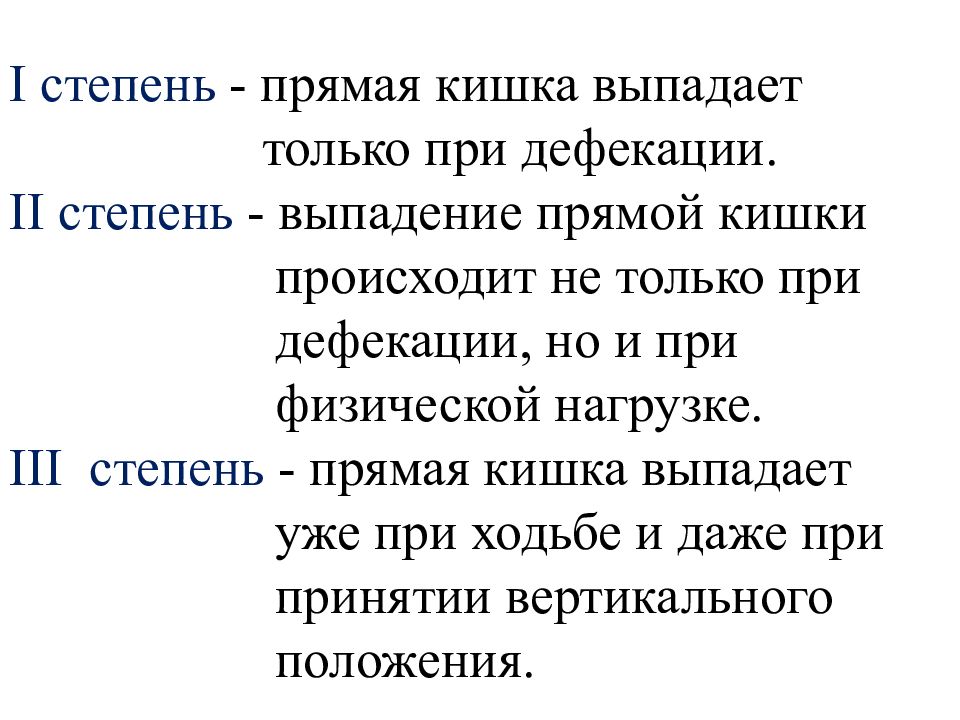 I степень - прямая кишка выпадает только при дефекации.

II степень - выпадение прямой кишки происходит не только при дефекации, но и при физической нагрузке.

III  степень - прямая кишка выпадает уже при ходьбе и даже при принятии вертикального положения.